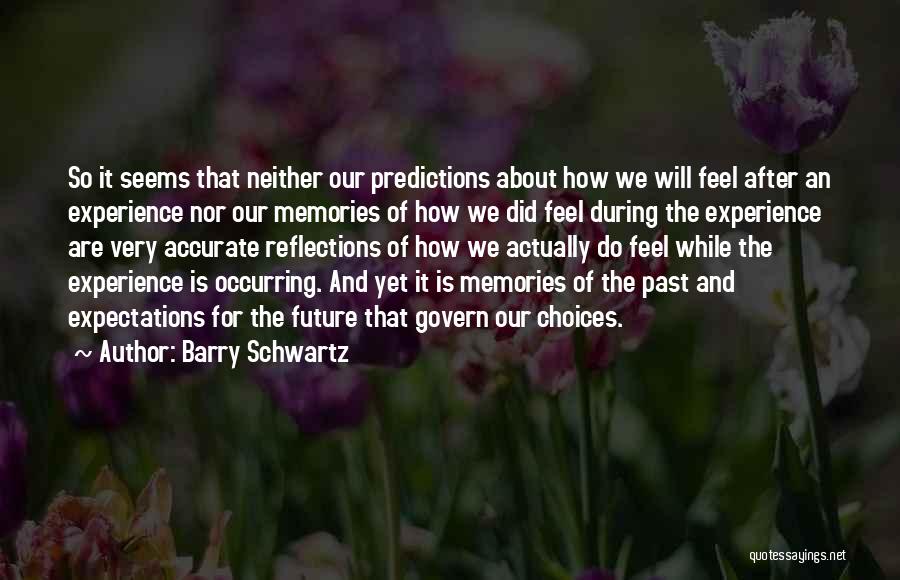 So it seems that neither our predictions about how we will feel after an experience nor our memories of how we did feel during the experience are very accurate reflections of how we actually do feel while the experience is occurring. And yet it is memories of the past and expectations for the future that govern our choices.

~ Author: Barry Schwartz

quotessayings.net